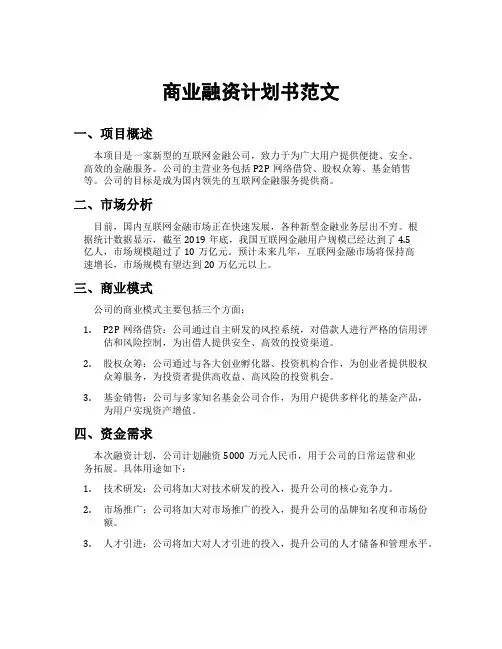 商业融资计划书范文

一、项目概述

本项目是一家新型的互联网金融公司，致力于为广大用户提供便捷、安全、高效的金融服务。公司的主营业务包括 P2P 网络借贷、股权众筹、基金销售等。公司的目标是成为国内领先的互联网金融服务提供商。

二、市场分析

目前，国内互联网金融市场正在快速发展，各种新型金融业务层出不穷。根据统计数据显示，截至 2019 年底，我国互联网金融用户规模已经达到了 4.5 亿人，市场规模超过了 10 万亿元。预计未来几年，互联网金融市场将保持高速增长，市场规模有望达到 20 万亿元以上。

三、商业模式

公司的商业模式主要包括三个方面：

1. P2P 网络借贷：公司通过自主研发的风控系统，对借款人进行严格的信用评估和风险控制，为出借人提供安全、高效的投资渠道。

2. 股权众筹：公司通过与各大创业孵化器、投资机构合作，为创业者提供股权众筹服务，为投资者提供高收益、高风险的投资机会。

3. 基金销售：公司与多家知名基金公司合作，为用户提供多样化的基金产品，为用户实现资产增值。

四、资金需求

本次融资计划，公司计划融资 5000 万元人民币，用于公司的日常运营和业务拓展。具体用途如下：

1. 技术研发：公司将加大对技术研发的投入，提升公司的核心竞争力。

2. 市场推广：公司将加大对市场推广的投入，提升公司的品牌知名度和市场份额。

3. 人才引进：公司将加大对人才引进的投入，提升公司的人才储备和管理水平。